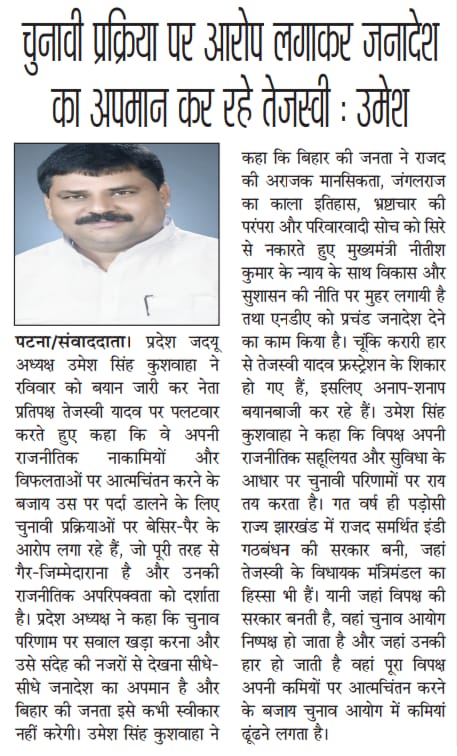 चुनावी प्रक्रिया पर आरोप लगाकर जनादेश का अपमान कर रहे तेजस्वी : उमेश

पटना/संवाददाता। प्रदेश जदयू अध्यक्ष उमेश सिंह कुशवाहा ने रविवार को बयान जारी कर नेता प्रतिपक्ष तेजस्वी यादव पर पलटवार करते हुए कहा कि वे अपनी राजनीतिक नाकामियों और विफलताओं पर आत्मचिंतन करने के बजाय उस पर पर्दा डालने के लिए चुनावी प्रक्रियाओं पर बेसिर-पैर के आरोप लगा रहे हैं, जो पूरी तरह से गैर-जिम्मेदाराना है और उनकी राजनीतिक अपरिपक्वता को दर्शाता है। प्रदेश अध्यक्ष ने कहा कि चुनाव परिणाम पर सवाल खड़ा करना और उसे संदेह की नजरों से देखना सीधे-सीधे जनादेश का अपमान है और बिहार की जनता इसे कभी स्वीकार नहीं करेगी। उमेश सिंह कुशवाहा ने कहा कि बिहार की जनता ने राजद की अराजक मानसिकता, जंगलराज का काला इतिहास, भ्रष्टाचार की परंपरा और परिवारवादी सोच को सिरे से नकारते हुए मुख्यमंत्री नीतीश कुमार के न्याय के साथ विकास और सुशासन की नीति पर मुहर लगायी है तथा एनडीए को प्रचंड जनादेश देने का काम किया है। चूंकि करारी हार से तेजस्वी यादव फ्रस्ट्रेशन के शिकार हो गए हैं, इसलिए अनाप-शनाप बयानबाजी कर रहे हैं। उमेश सिंह कुशवाहा ने कहा कि विपक्ष अपनी राजनीतिक सहूलियत और सुविधा के आधार पर चुनावी परिणामों पर राय तय करता है। गत वर्ष ही पड़ोसी राज्य झारखंड में राजद समर्थित इंडी गठबंधन की सरकार बनी, जहां तेजस्वी के विधायक मंत्रिमंडल का हिस्सा भी हैं। यानी जहां विपक्ष की सरकार बनती है, वहां चुनाव आयोग निष्पक्ष हो जाता है और जहां उनकी हार हो जाती है वहां पूरा विपक्ष अपनी कमियों पर आत्मचिंतन करने के बजाय चुनाव आयोग में कमियां ढूंढने लगता है।